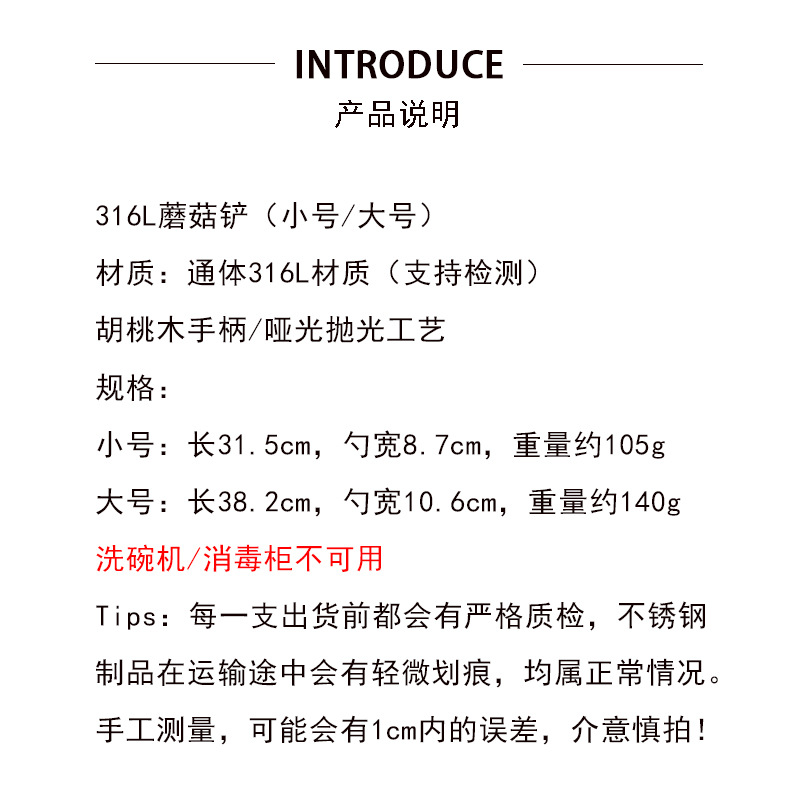 INTRODUCE
产品说明

316L蘑菇铲（小号/大号）
材质：通体316L材质（支持检测）
胡桃木手柄/哑光抛光工艺
规格：
小号：长31.5cm，勺宽8.7cm，重量约105g
大号：长38.2cm，勺宽10.6cm，重量约140g
洗碗机/消毒柜不可用
Tips：每一支出货前都会有严格质检，不锈钢制品在运输途中会有轻微划痕，均属正常情况。手工测量，可能会有1cm内的误差，介意慎拍！